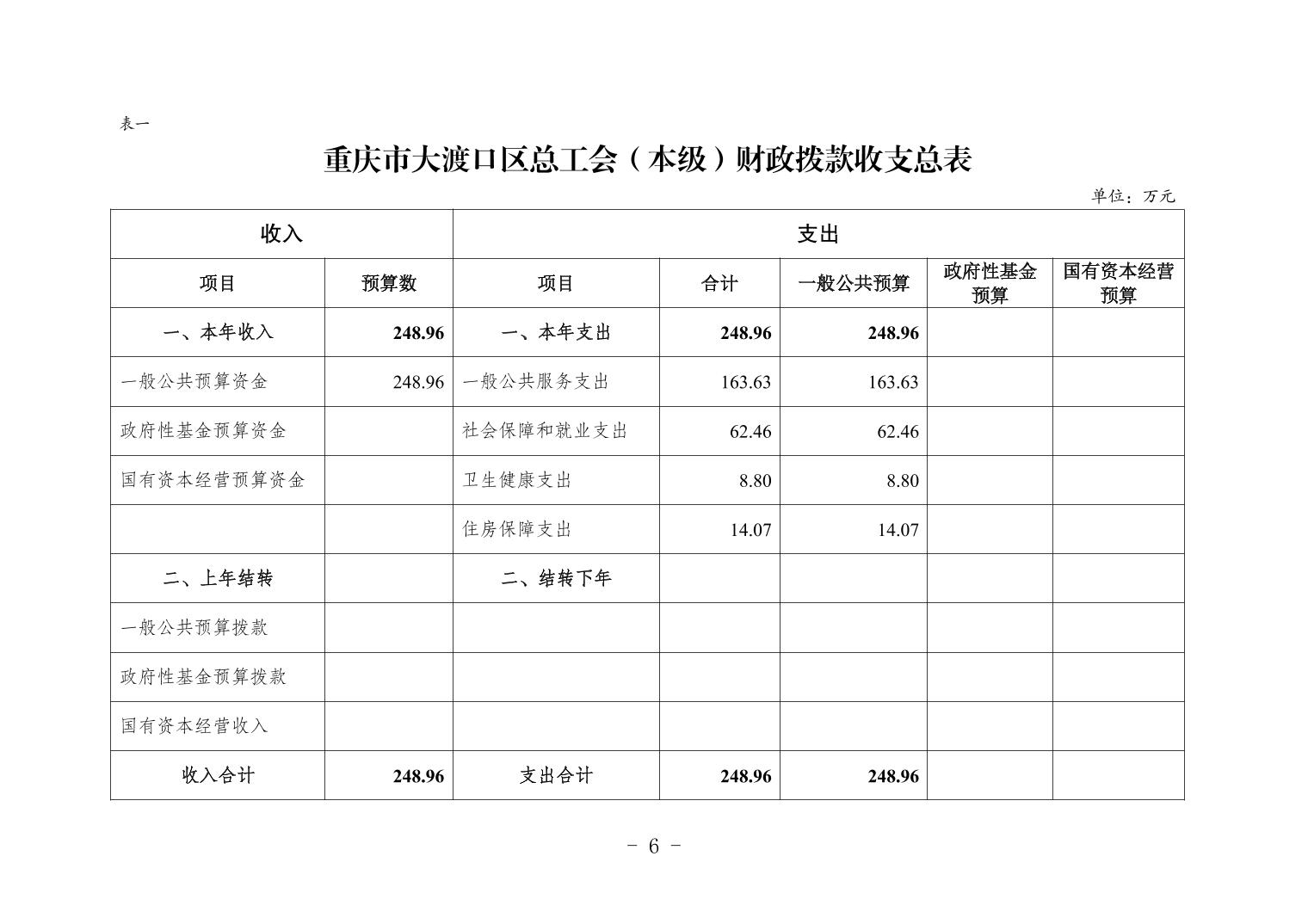 表一

重庆市大渡口区总工会（本级）财政拨款收支总表

单位：万元

| 收入 | | 支出 | | | | |
|---|---|---|---|---|---|---|
| 项目 | 预算数 | 项目 | 合计 | 一般公共预算 | 政府性基金预算 | 国有资本经营预算 |
| 一、本年收入 | 248.96 | 一、本年支出 | 248.96 | 248.96 | | |
| 一般公共预算资金 | 248.96 | 一般公共服务支出 | 163.63 | 163.63 | | |
| 政府性基金预算资金 | | 社会保障和就业支出 | 62.46 | 62.46 | | |
| 国有资本经营预算资金 | | 卫生健康支出 | 8.80 | 8.80 | | |
| | | 住房保障支出 | 14.07 | 14.07 | | |
| 二、上年结转 | | 二、结转下年 | | | | |
| 一般公共预算拨款 | | | | | | |
| 政府性基金预算拨款 | | | | | | |
| 国有资本经营收入 | | | | | | |
| 收入合计 | 248.96 | 支出合计 | 248.96 | 248.96 | | |

- 6 -